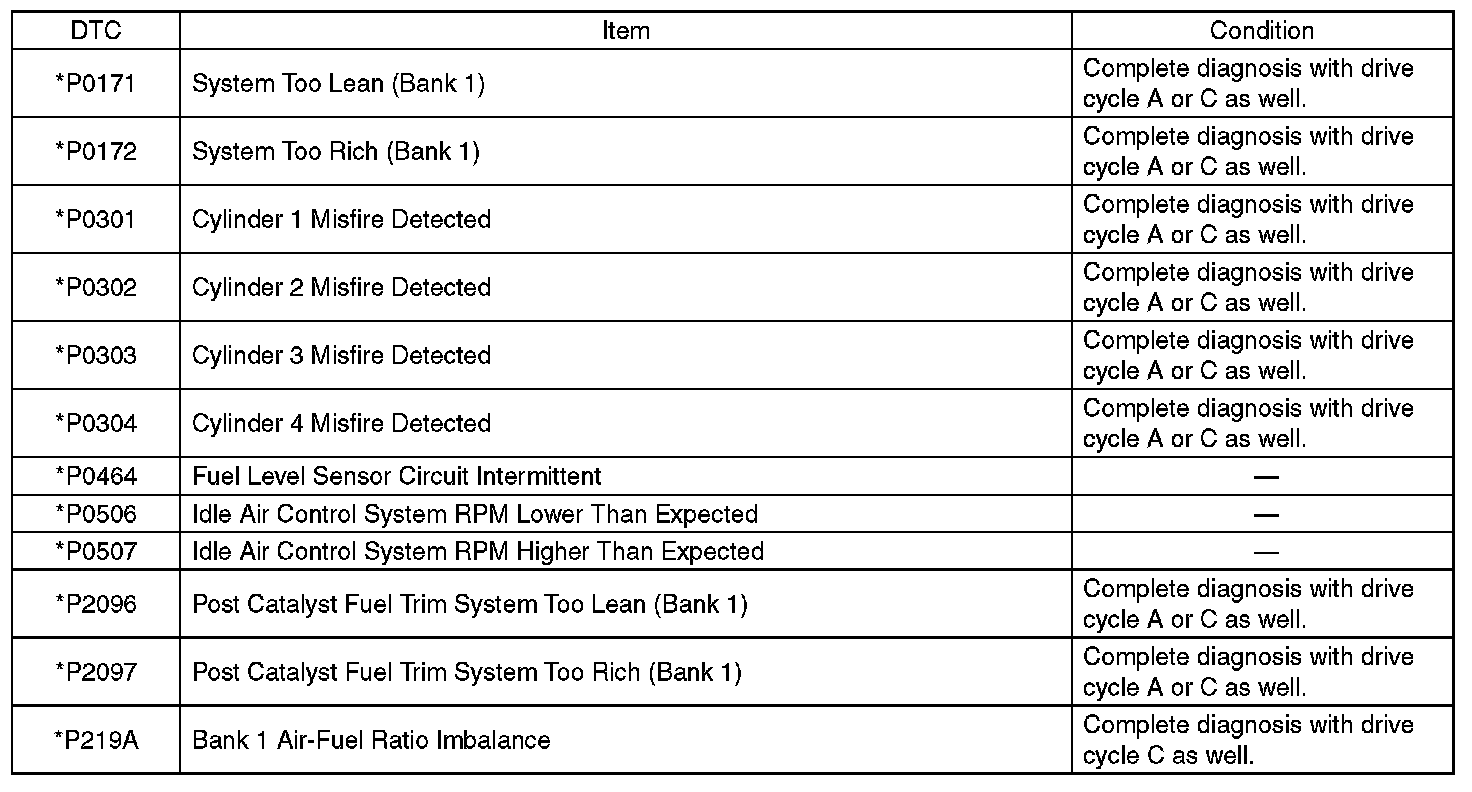 | DTC | Item | Condition |
|---|---|---|
| *P0171 | System Too Lean (Bank 1) | Complete diagnosis with drive cycle A or C as well. |
| *P0172 | System Too Rich (Bank 1) | Complete diagnosis with drive cycle A or C as well. |
| *P0301 | Cylinder 1 Misfire Detected | Complete diagnosis with drive cycle A or C as well. |
| *P0302 | Cylinder 2 Misfire Detected | Complete diagnosis with drive cycle A or C as well. |
| *P0303 | Cylinder 3 Misfire Detected | Complete diagnosis with drive cycle A or C as well. |
| *P0304 | Cylinder 4 Misfire Detected | Complete diagnosis with drive cycle A or C as well. |
| *P0464 | Fuel Level Sensor Circuit Intermittent | — |
| *P0506 | Idle Air Control System RPM Lower Than Expected | — |
| *P0507 | Idle Air Control System RPM Higher Than Expected | — |
| *P2096 | Post Catalyst Fuel Trim System Too Lean (Bank 1) | Complete diagnosis with drive cycle A or C as well. |
| *P2097 | Post Catalyst Fuel Trim System Too Rich (Bank 1) | Complete diagnosis with drive cycle A or C as well. |
| *P219A | Bank 1 Air-Fuel Ratio Imbalance | Complete diagnosis with drive cycle C as well. |